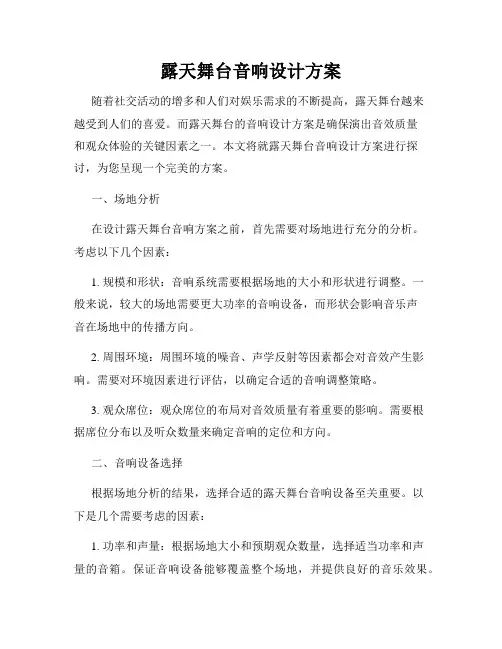 露天舞台音响设计方案

随着社交活动的增多和人们对娱乐需求的不断提高，露天舞台越来越受到人们的喜爱。而露天舞台的音响设计方案是确保演出音效质量和观众体验的关键因素之一。本文将就露天舞台音响设计方案进行探讨，为您呈现一个完美的方案。

一、场地分析

在设计露天舞台音响方案之前，首先需要对场地进行充分的分析。考虑以下几个因素：

1. 规模和形状：音响系统需要根据场地的大小和形状进行调整。一般来说，较大的场地需要更大功率的音响设备，而形状会影响音乐声音在场地中的传播方向。

2. 周围环境：周围环境的噪音、声学反射等因素都会对音效产生影响。需要对环境因素进行评估，以确定合适的音响调整策略。

3. 观众席位：观众席位的布局对音效质量有着重要的影响。需要根据席位分布以及听众数量来确定音响的定位和方向。

二、音响设备选择

根据场地分析的结果，选择合适的露天舞台音响设备至关重要。以下是几个需要考虑的因素：

1. 功率和声量：根据场地大小和预期观众数量，选择适当功率和声量的音箱。保证音响设备能够覆盖整个场地，并提供良好的音乐效果。